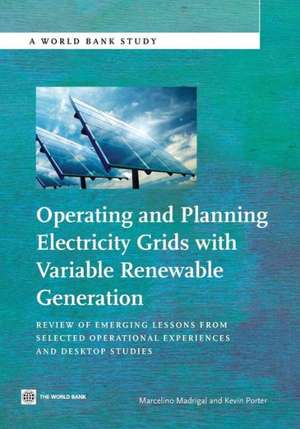 A WORLD BANK STUDY

Operating and Planning Electricity Grids with Variable Renewable Generation

REVIEW OF EMERGING LESSONS FROM SELECTED OPERATIONAL EXPERIENCES AND DESKTOP STUDIES

THE WORLD BANK

Marcelino Madrigal and Kevin Porter